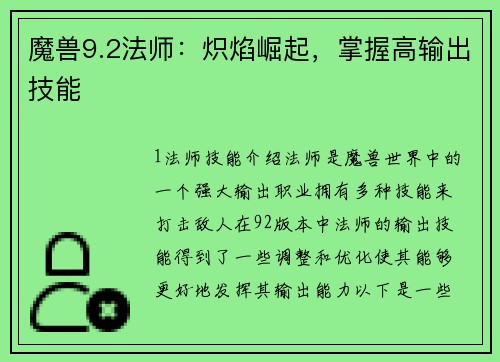 魔兽9.2法师：炽焰崛起，掌握高输出技能

1法师技能介绍法师是魔兽世界中的一个强大输出职业拥有多种技能来打击敌人在92版本中法师的输出技能得到了一些调整和优化使其能够更好地发挥其输出能力以下是一些